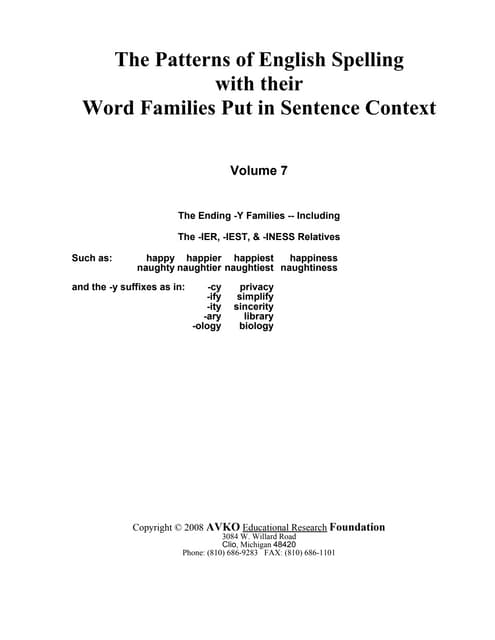 The Patterns of English Spelling with their Word Families Put in Sentence Context

Volume 7

The Ending -Y Families -- Including

The -IER, -IEST, & -INESS Relatives

Such as: happy happier happiest happiness
naughty naughtier naughtiest naughtiness

and the -y suffixes as in: -cy privacy
-ify simplify
-ity sincerity
-ary library
-ology biology

Copyright © 2008 AVKO Educational Research Foundation
3084 W. Willard Road
Clio, Michigan 48420
Phone: (810) 686-9283 FAX: (810) 686-1101